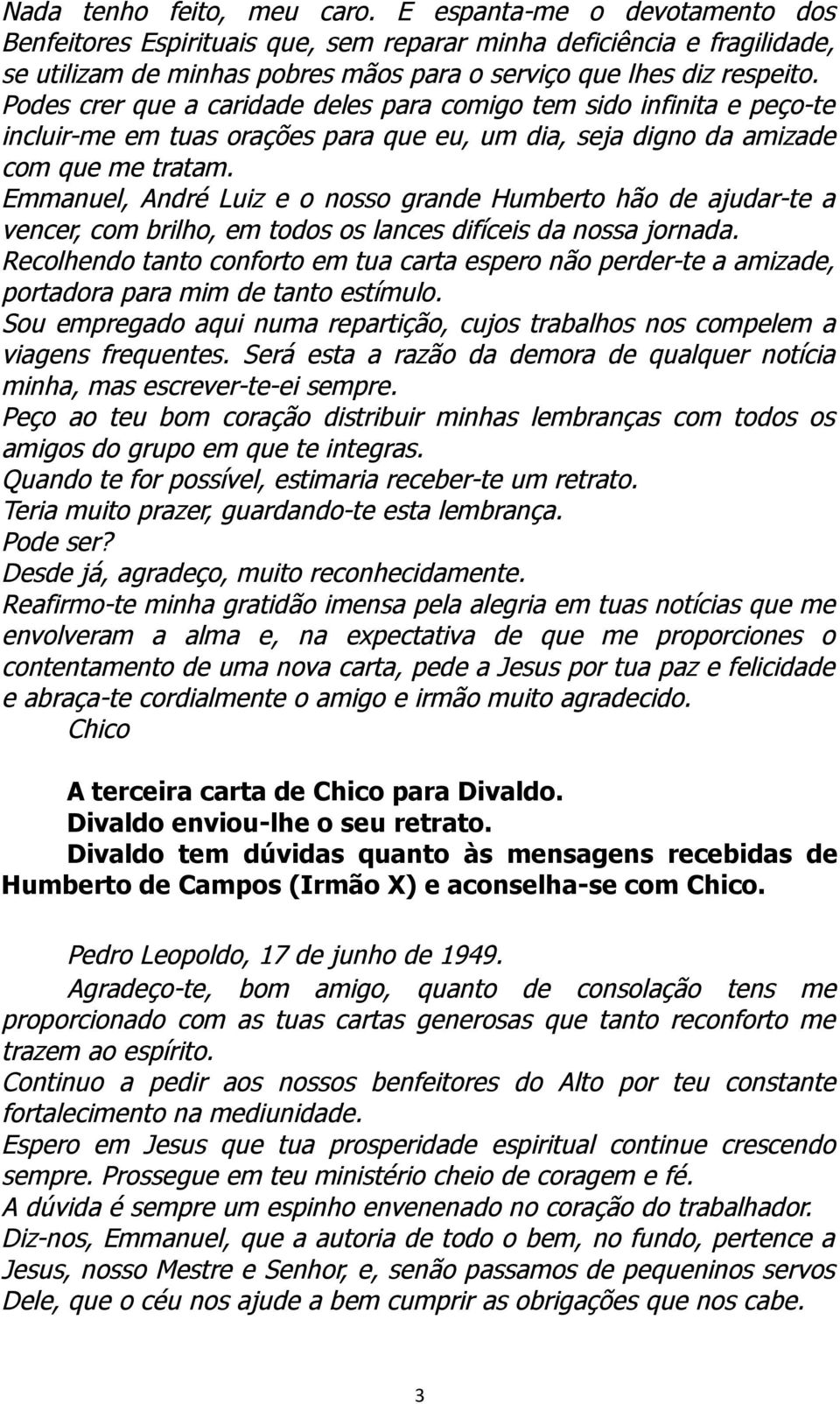 Nada tenho feito, meu caro. E espanta-me o devotamento dos Benfeitores Espirituais que, sem reparar minha deficiência e fragilidade, se utilizam de minhas pobres mãos para o serviço que lhes diz respeito. Podes crer que a caridade deles para comigo tem sido infinita e peço-te incluir-me em tuas orações para que eu, um dia, seja digno da amizade com que me tratam.
Emmanuel, André Luiz e o nosso grande Humberto hão de ajudar-te a vencer, com brilho, em todos os lances difíceis da nossa jornada.
Recolhendo tanto conforto em tua carta espero não perder-te a amizade, portadora para mim de tanto estímulo.
Sou empregado aqui numa repartição, cujos trabalhos nos compelem a viagens frequentes. Será esta a razão da demora de qualquer notícia minha, mas escrever-te-ei sempre.
Peço ao teu bom coração distribuir minhas lembranças com todos os amigos do grupo em que te integras.
Quando te for possível, estimaria receber-te um retrato.
Teria muito prazer, guardando-te esta lembrança.
Pode ser?
Desde já, agradeço, muito reconhecidamente.
Reafirmo-te minha gratidão imensa pela alegria em tuas notícias que me envolveram a alma e, na expectativa de que me proporciones o contentamento de uma nova carta, pede a Jesus por tua paz e felicidade e abraça-te cordialmente o amigo e irmão muito agradecido.
Chico

A terceira carta de Chico para Divaldo.
Divaldo enviou-lhe o seu retrato.
Divaldo tem dúvidas quanto às mensagens recebidas de Humberto de Campos (Irmão X) e aconselha-se com Chico.

Pedro Leopoldo, 17 de junho de 1949.
Agradeço-te, bom amigo, quanto de consolação tens me proporcionado com as tuas cartas generosas que tanto reconforto me trazem ao espírito.
Continuo a pedir aos nossos benfeitores do Alto por teu constante fortalecimento na mediunidade.
Espero em Jesus que tua prosperidade espiritual continue crescendo sempre. Prossegue em teu ministério cheio de coragem e fé.
A dúvida é sempre um espinho envenenado no coração do trabalhador.
Diz-nos, Emmanuel, que a autoria de todo o bem, no fundo, pertence a Jesus, nosso Mestre e Senhor, e, senão passamos de pequeninos servos Dele, que o céu nos ajude a bem cumprir as obrigações que nos cabe.

3